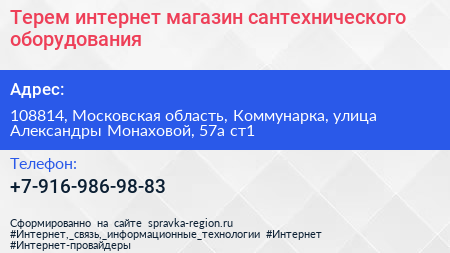 Терем интернет магазин сантехнического оборудования

Адрес:

108814, Московская область, Коммунарка, улица Александры Монаховой, 57а ст1

Телефон:

+7-916-986-98-83

Сформированно на сайте spravka-region.ru #Интернет,_связь,_информационные_технологии #Интернет #Интернет-провайдеры